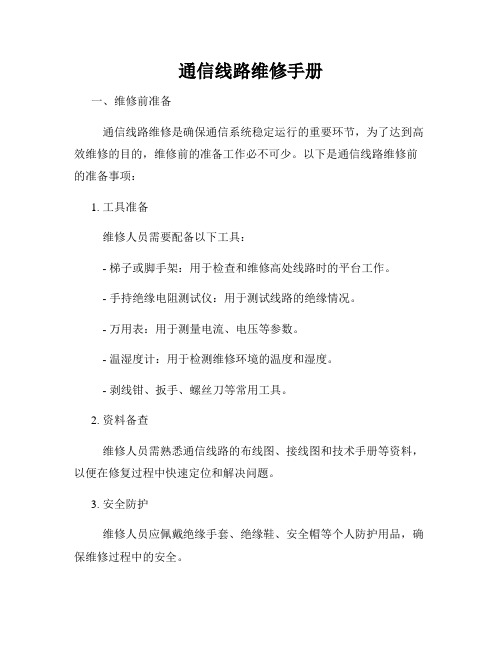 通信线路维修手册

一、维修前准备

通信线路维修是确保通信系统稳定运行的重要环节，为了达到高效维修的目的，维修前的准备工作必不可少。以下是通信线路维修前的准备事项：

1. 工具准备

维修人员需要配备以下工具：

- 梯子或脚手架：用于检查和维修高处线路时的平台工作。

- 手持绝缘电阻测试仪：用于测试线路的绝缘情况。

- 万用表：用于测量电流、电压等参数。

- 温湿度计：用于检测维修环境的温度和湿度。

- 剥线钳、扳手、螺丝刀等常用工具。

2. 资料备查

维修人员需熟悉通信线路的布线图、接线图和技术手册等资料，以便在修复过程中快速定位和解决问题。

3. 安全防护

维修人员应佩戴绝缘手套、绝缘鞋、安全帽等个人防护用品，确保维修过程中的安全。